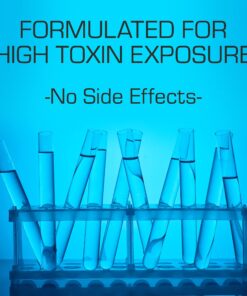 FORMULATED FOR
HIGH TOXIN EXPOSURE

-No Side Effects-